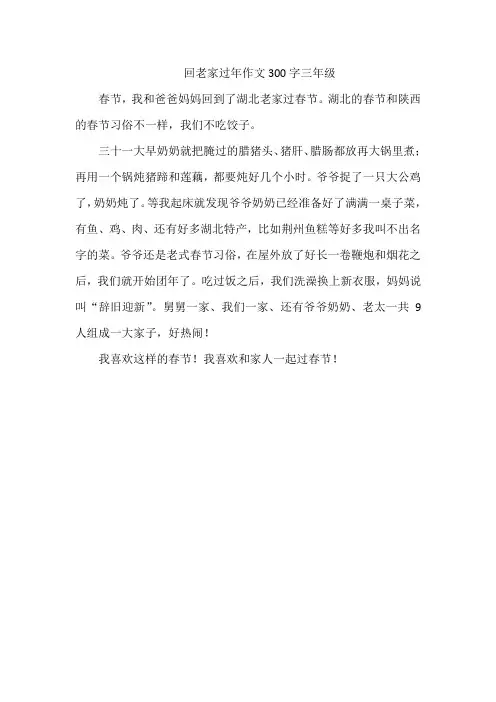 回老家过年作文300字三年级

春节，我和爸爸妈妈回到了湖北老家过春节。湖北的春节和陕西的春节习俗不一样，我们不吃饺子。

三十一大早奶奶就把腌过的腊猪头、猪肝、腊肠都放再大锅里煮；再用一个锅炖猪蹄和莲藕，都要炖好几个小时。爷爷捉了一只大公鸡了，奶奶炖了。等我起床就发现爷爷奶奶已经准备好了满满一桌子菜，有鱼、鸡、肉、还有好多湖北特产，比如荆州鱼糕等好多我叫不出名字的菜。爷爷还是老式春节习俗，在屋外放了好长一卷鞭炮和烟花之后，我们就开始团年了。吃过饭之后，我们洗澡换上新衣服，妈妈说叫“辞旧迎新”。舅舅一家、我们一家、还有爷爷奶奶、老太一共 9 人组成一大家子，好热闹！

我喜欢这样的春节！我喜欢和家人一起过春节！